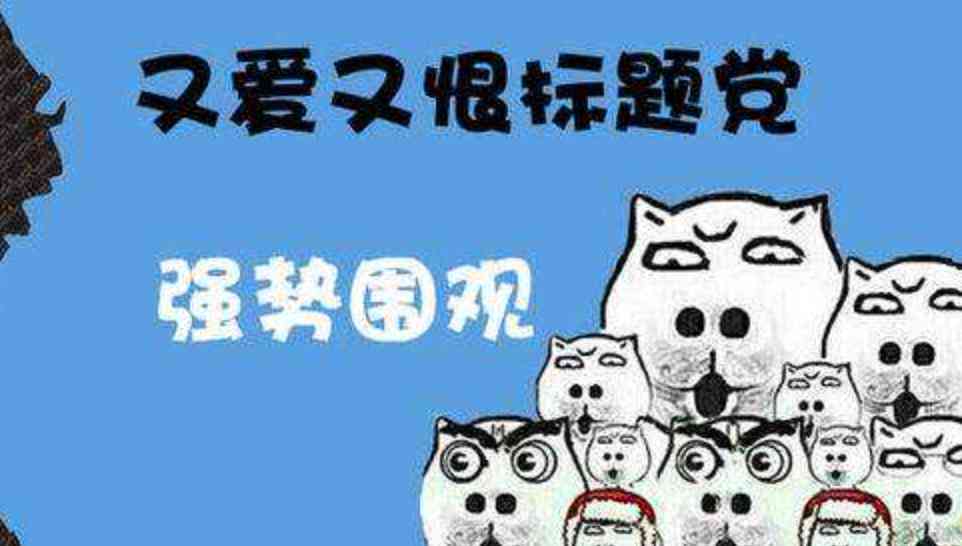 又爱又恨标题党

强势围观